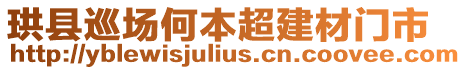 珙县巡场何本超建材门市
http://yblewisjulius.cn.coovee.com